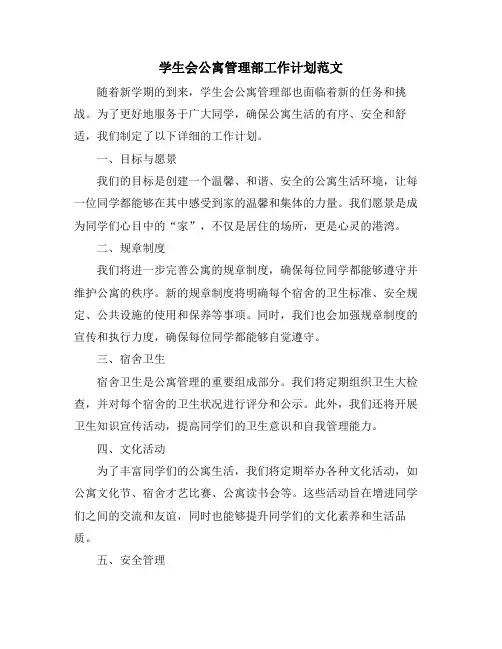 学生会公寓管理部工作计划范文

随着新学期的到来，学生会公寓管理部也面临着新的任务和挑战。为了更好地服务于广大同学，确保公寓生活的有序、安全和舒适，我们制定了以下详细的工作计划。

一、目标与愿景

我们的目标是创建一个温馨、和谐、安全的公寓生活环境，让每一位同学都能够在其中感受到家的温馨和集体的力量。我们愿景是成为同学们心目中的“家”，不仅是居住的场所，更是心灵的港湾。

二、规章制度

我们将进一步完善公寓的规章制度，确保每位同学都能够遵守并维护公寓的秩序。新的规章制度将明确每个宿舍的卫生标准、安全规定、公共设施的使用和保养等事项。同时，我们也会加强规章制度的宣传和执行力度，确保每位同学都能够自觉遵守。

三、宿舍卫生

宿舍卫生是公寓管理的重要组成部分。我们将定期组织卫生大检查，并对每个宿舍的卫生状况进行评分和公示。此外，我们还将开展卫生知识宣传活动，提高同学们的卫生意识和自我管理能力。

四、文化活动

为了丰富同学们的公寓生活，我们将定期举办各种文化活动，如公寓文化节、宿舍才艺比赛、公寓读书会等。这些活动旨在增进同学们之间的交流和友谊，同时也能够提升同学们的文化素养和生活品质。

五、安全管理